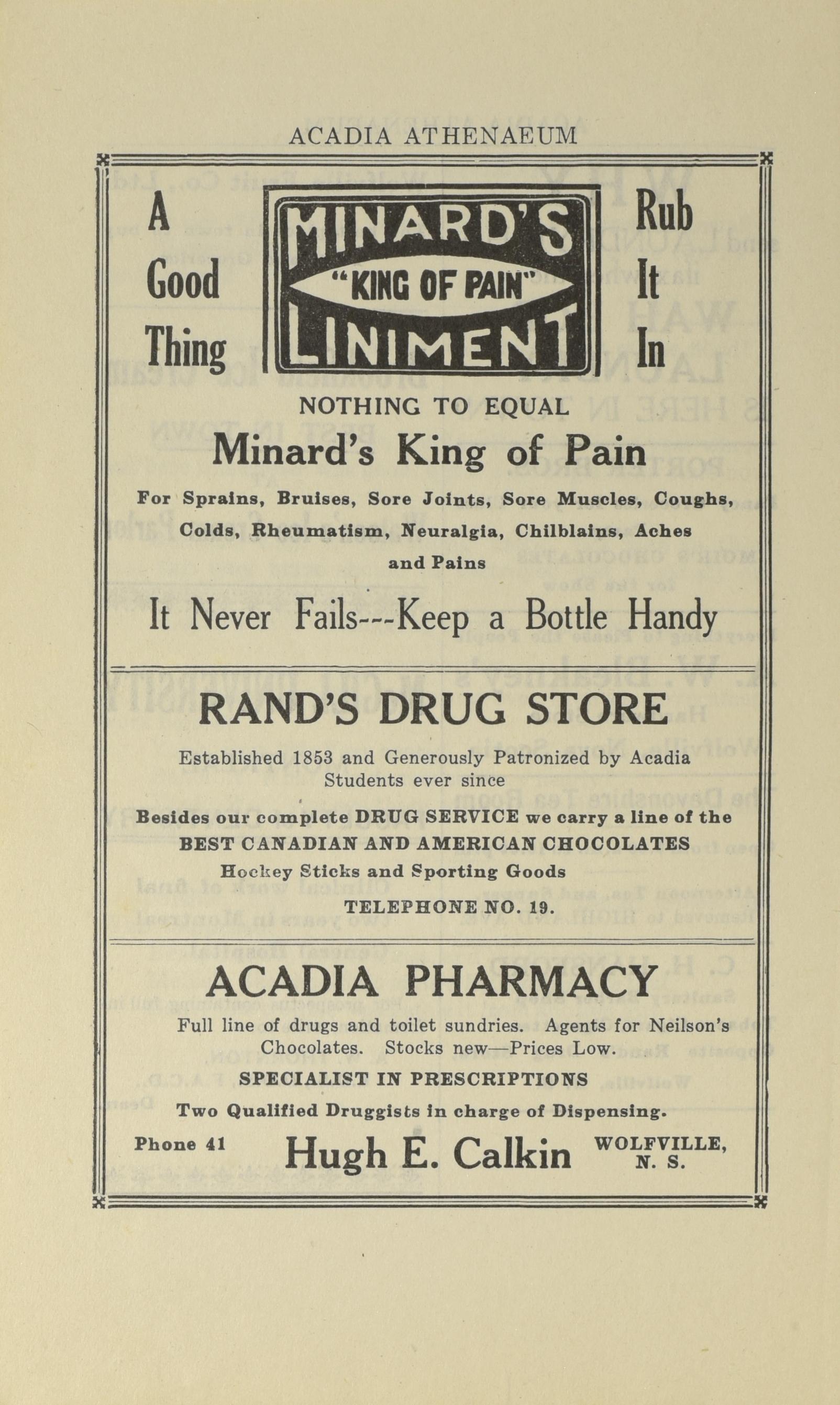 ACADIA ATHENAEUM

A Good Thing

MINARD'S "KING OF PAIN" LINIMENT

Rub It In

NOTHING TO EQUAL

Minard's King of Pain

For Sprains, Bruises, Sore Joints, Sore Muscles, Coughs, Colds, Rheumatism, Neuralgia, Chilblains, Aches and Pains

It Never Fails---Keep a Bottle Handy

RAND'S DRUG STORE

Established 1853 and Generously Patronized by Acadia Students ever since

Besides our complete DRUG SERVICE we carry a line of the BEST CANADIAN AND AMERICAN CHOCOLATES Hockey Sticks and Sporting Goods

TELEPHONE NO. 19.

ACADIA PHARMACY

Full line of drugs and toilet sundries. Agents for Neilson's Chocolates. Stocks new—Prices Low.

SPECIALIST IN PRESCRIPTIONS

Two Qualified Druggists in charge of Dispensing.

Phone 41 Hugh E. Calkin WOLFVILLE, N. S.